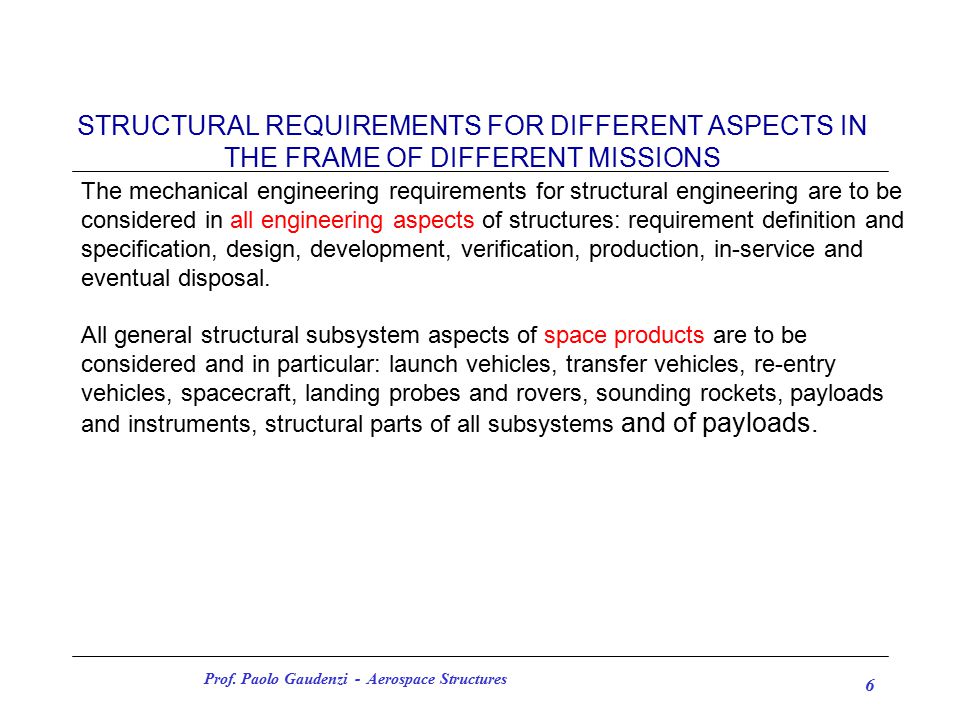 STRUCTURAL REQUIREMENTS FOR DIFFERENT ASPECTS IN THE FRAME OF DIFFERENT MISSIONS

The mechanical engineering requirements for structural engineering are to be considered in all engineering aspects of structures: requirement definition and specification, design, development, verification, production, in-service and eventual disposal.

All general structural subsystem aspects of space products are to be considered and in particular: launch vehicles, transfer vehicles, re-entry vehicles, spacecraft, landing probes and rovers, sounding rockets, payloads and instruments, structural parts of all subsystems and of payloads.

Prof. Paolo Gaudenzi - Aerospace Structures

6